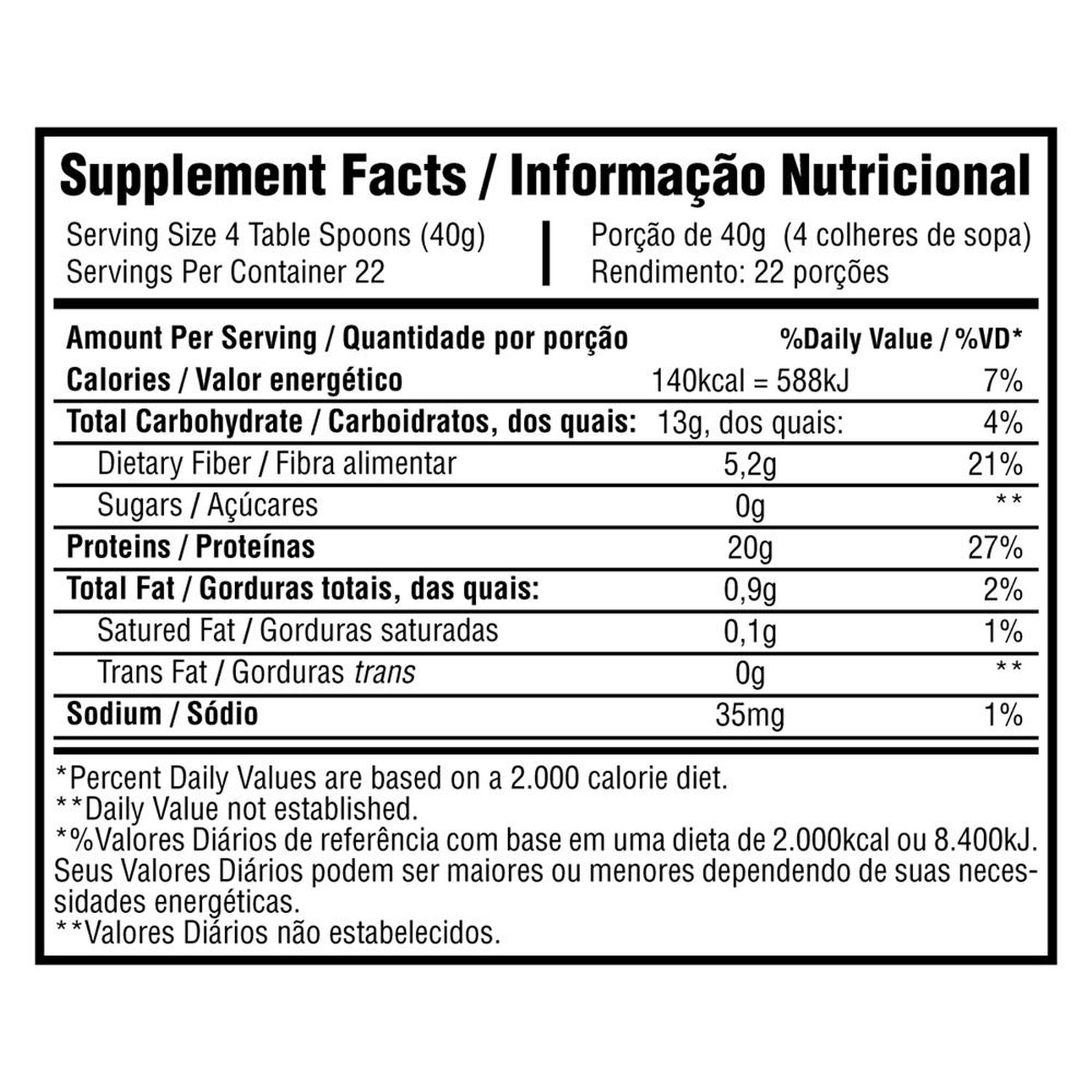 Supplement Facts / Informação Nutricional

Serving Size 4 Table Spoons (40g)
Servings Per Container 22

Porção de 40g (4 colheres de sopa)
Rendimento: 22 porções

| Amount Per Serving / Quantidade por porção |  | %Daily Value / %VD* |
|---|---|---|
| Calories / Valor energético | 140kcal = 588kJ | 7% |
| Total Carbohydrate / Carboidratos, dos quais: | 13g, dos quais: | 4% |
| Dietary Fiber / Fibra alimentar | 5,2g | 21% |
| Sugars / Açúcares | 0g | ** |
| Proteins / Proteínas | 20g | 27% |
| Total Fat / Gorduras totais, das quais: | 0,9g | 2% |
| Satured Fat / Gorduras saturadas | 0,1g | 1% |
| Trans Fat / Gorduras trans | 0g | ** |
| Sodium / Sódio | 35mg | 1% |

*Percent Daily Values are based on a 2.000 calorie diet.
**Daily Value not established.
*%Valores Diários de referência com base em uma dieta de 2.000kcal ou 8.400kJ. Seus Valores Diários podem ser maiores ou menores dependendo de suas necessidades energéticas.
**Valores Diários não estabelecidos.